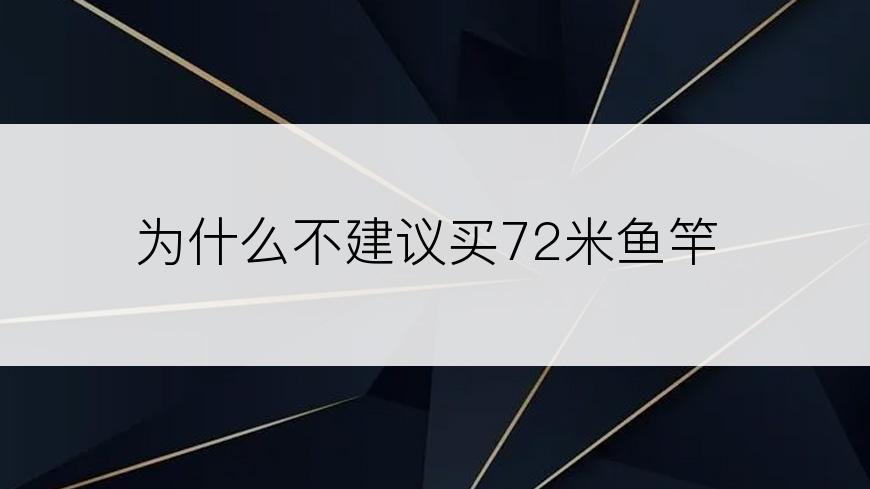 为什么不建议买72米鱼竿